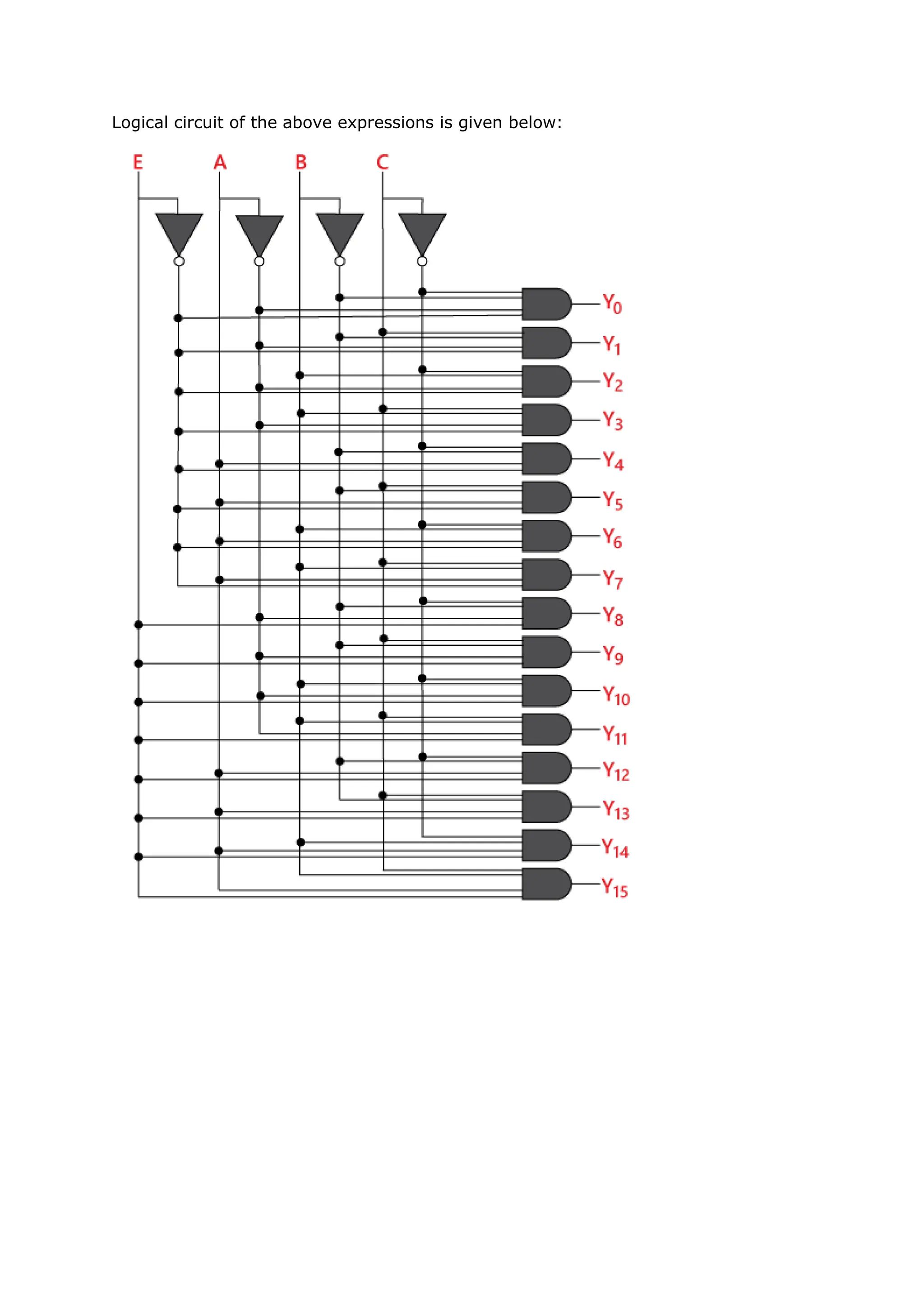 Logical circuit of the above expressions is given below:

E A B C

$Y_0$
$Y_1$
$Y_2$
$Y_3$
$Y_4$
$Y_5$
$Y_6$
$Y_7$
$Y_8$
$Y_9$
$Y_{10}$
$Y_{11}$
$Y_{12}$
$Y_{13}$
$Y_{14}$
$Y_{15}$